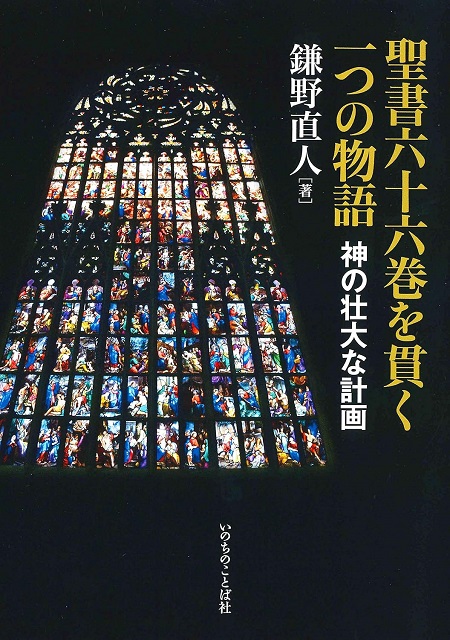 聖書六十六巻を貫く
一つの物語

神の壮大な計画

鎌野直人［著］

いのちのことば社